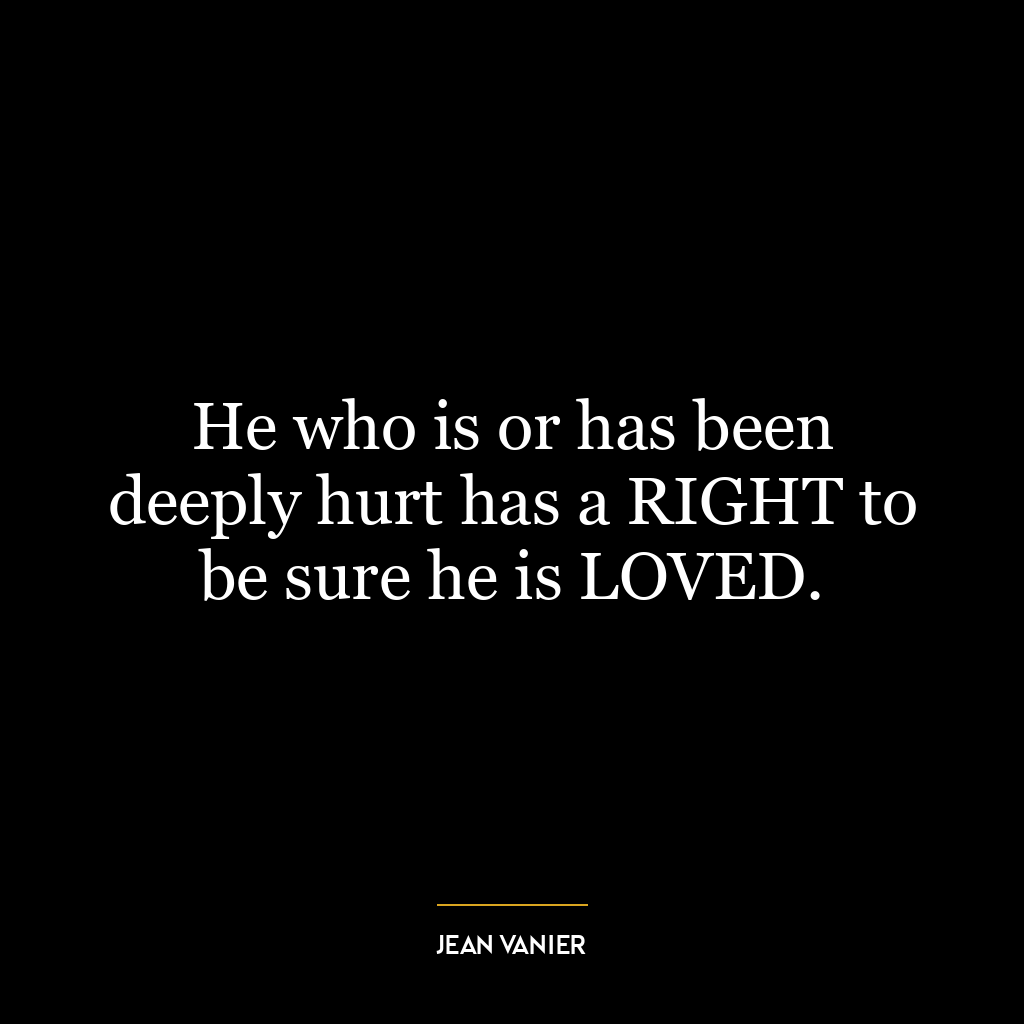 He who is or has been deeply hurt has a RIGHT to be sure he is LOVED.

JEAN VANIER